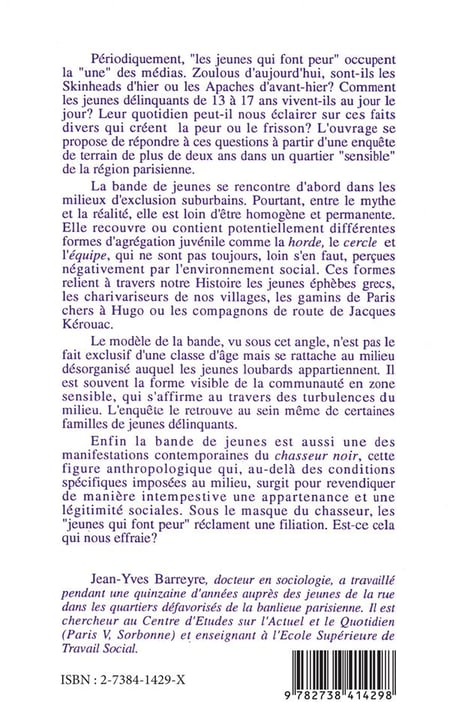 Périodiquement, "les jeunes qui font peur" occupent la "une" des médias. Zoulous d'aujourd'hui, sont-ils les Skinheads d'hier ou les Apaches d'avant-hier? Comment les jeunes délinquants de 13 à 17 ans vivent-ils au jour le jour? Leur quotidien peut-il nous éclairer sur ces faits divers qui créent la peur ou le frisson? L'ouvrage se propose de répondre à ces questions à partir d'une enquête de terrain de plus de deux ans dans un quartier "sensible" de la région parisienne.

La bande de jeunes se rencontre d'abord dans les milieux d'exclusion suburbains. Pourtant, entre le mythe et la réalité, elle est loin d'être homogène et permanente. Elle recouvre ou contient potentiellement différentes formes d'agrégation juvénile comme la horde, le cercle et l'équipe, qui ne sont pas toujours, loin s'en faut, perçues négativement par l'environnement social. Ces formes relient à travers notre Histoire les jeunes éphèbes grecs, les charivariseurs de nos villages, les gamins de Paris chers à Hugo ou les compagnons de route de Jacques Kérouac.

Le modèle de la bande, vu sous cet angle, n'est pas le fait exclusif d'une classe d'âge mais se rattache au milieu désorganisé auquel les jeunes loubards appartiennent. Il est souvent la forme visible de la communauté en zone sensible, qui s'affirme au travers des turbulences du milieu. L'enquête le retrouve au sein même de certaines familles de jeunes délinquants.

Enfin la bande de jeunes est aussi une des manifestations contemporaines du chasseur noir, cette figure anthropologique qui, au-delà des conditions spécifiques imposées au milieu, surgit pour revendiquer de manière intempestive une appartenance et une légitimité sociales. Sous le masque du chasseur, les "jeunes qui font peur" réclament une filiation. Est-ce cela qui nous effraie?

Jean-Yves Barreyre, docteur en sociologie, a travaillé pendant une quinzaine d'années auprès des jeunes de la rue dans les quartiers défavorisés de la banlieue parisienne. Il est chercheur au Centre d'Etudes sur l'Actuel et le Quotidien (Paris V, Sorbonne) et enseignant à l'Ecole Supérieure de Travail Social.

ISBN : 2-7384-1429-X

9 782738 414298